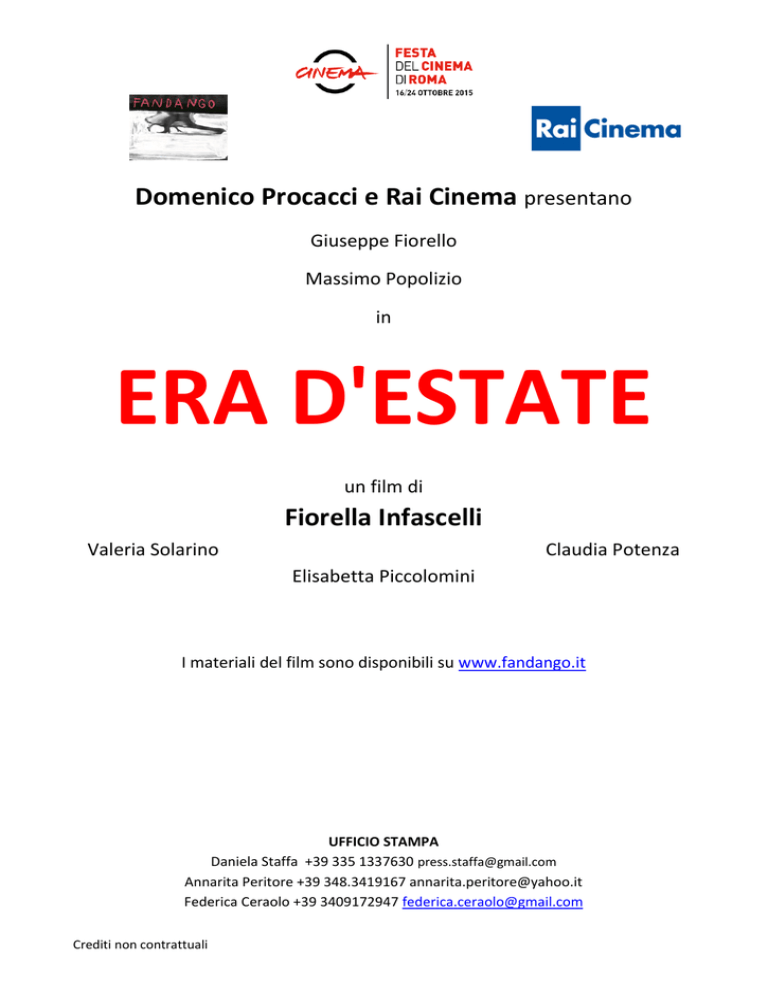 CINEMA
FESTA DEL CINEMA DI ROMA
16/24 OTTOBRE 2015

FANDANGO

Rai Cinema

Domenico Procacci e Rai Cinema presentano

Giuseppe Fiorello

Massimo Popolizio

in

ERA D'ESTATE

un film di

Fiorella Infascelli

Valeria Solarino

Claudia Potenza

Elisabetta Piccolomini

I materiali del film sono disponibili su www.fandango.it

UFFICIO STAMPA
Daniela Staffa +39 335 1337630 press.staffa@gmail.com
Annarita Peritore +39 348.3419167 annarita.peritore@yahoo.it
Federica Ceraolo +39 3409172947 federica.ceraolo@gmail.com

Crediti non contrattuali